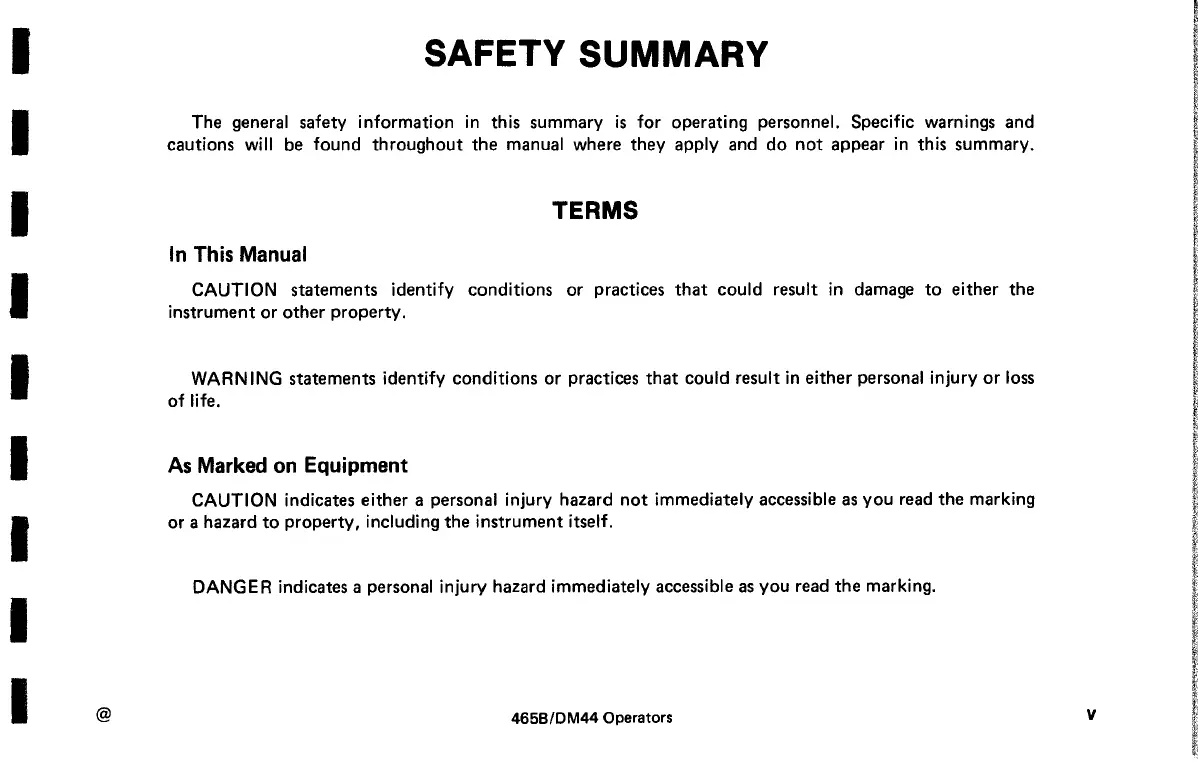 SAFETY SUMMARY

The general safety information in this summary is for operating personnel. Specific warnings and cautions will be found throughout the manual where they apply and do not appear in this summary.

TERMS

In This Manual

CAUTION statements identify conditions or practices that could result in damage to either the instrument or other property.

WARNING statements identify conditions or practices that could result in either personal injury or loss of life.

As Marked on Equipment

CAUTION indicates either a personal injury hazard not immediately accessible as you read the marking or a hazard to property, including the instrument itself.

DANGER indicates a personal injury hazard immediately accessible as you read the marking.

@ 465B/DM44 Operators v